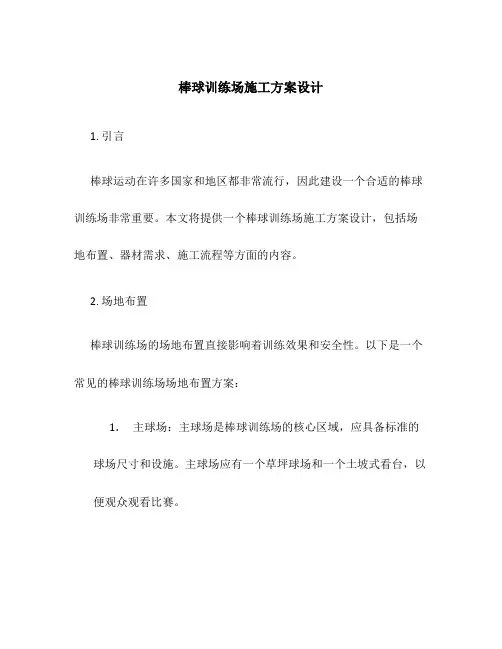 棒球训练场施工方案设计

1. 引言

棒球运动在许多国家和地区都非常流行，因此建设一个合适的棒球训练场非常重要。本文将提供一个棒球训练场施工方案设计，包括场地布置、器材需求、施工流程等方面的内容。

2. 场地布置

棒球训练场的场地布置直接影响着训练效果和安全性。以下是一个常见的棒球训练场场地布置方案：

1. 主球场：主球场是棒球训练场的核心区域，应具备标准的球场尺寸和设施。主球场应有一个草坪球场和一个土坡式看台，以便观众观看比赛。